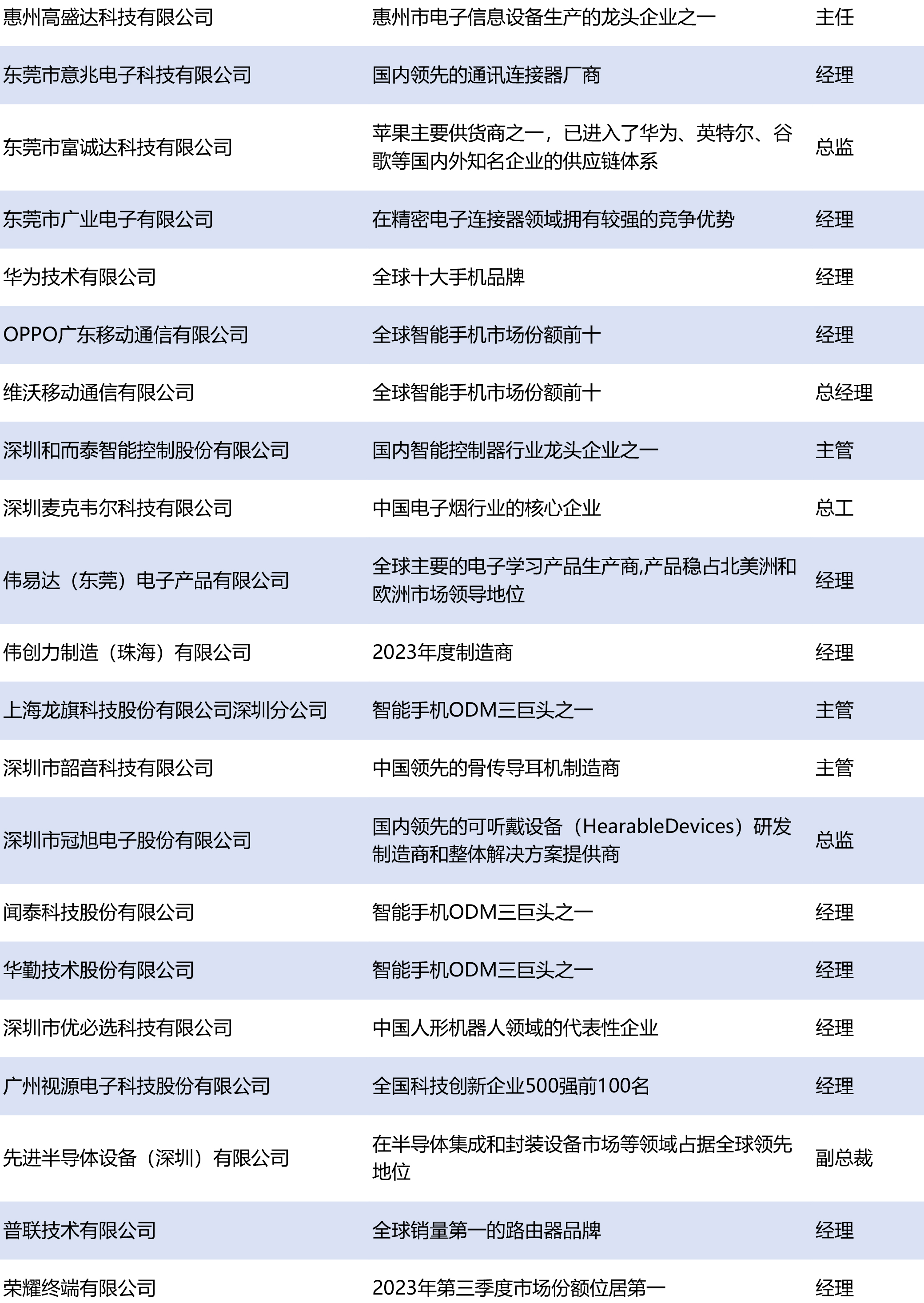 | | | |
|---|---|---|
| 惠州高盛达科技有限公司 | 惠州市电子信息设备生产的龙头企业之一 | 主任 |
| 东莞市意兆电子科技有限公司 | 国内领先的通讯连接器厂商 | 经理 |
| 东莞市富诚达科技有限公司 | 苹果主要供货商之一，已进入了华为、英特尔、谷歌等国内外知名企业的供应链体系 | 总监 |
| 东莞市广业电子有限公司 | 在精密电子连接器领域拥有较强的竞争优势 | 经理 |
| 华为技术有限公司 | 全球十大手机品牌 | 经理 |
| OPPO广东移动通信有限公司 | 全球智能手机市场份额前十 | 经理 |
| 维沃移动通信有限公司 | 全球智能手机市场份额前十 | 总经理 |
| 深圳和而泰智能控制股份有限公司 | 国内智能控制器行业龙头企业之一 | 主管 |
| 深圳麦克韦尔科技有限公司 | 中国电子烟行业的核心企业 | 总工 |
| 伟易达（东莞）电子产品有限公司 | 全球主要的电子学习产品生产商,产品稳占北美洲和欧洲市场领导地位 | 经理 |
| 伟创力制造（珠海）有限公司 | 2023年度制造商 | 经理 |
| 上海龙旗科技股份有限公司深圳分公司 | 智能手机ODM三巨头之一 | 主管 |
| 深圳市韶音科技有限公司 | 中国领先的骨传导耳机制造商 | 主管 |
| 深圳市冠旭电子股份有限公司 | 国内领先的可听戴设备（HearableDevices）研发制造商和整体解决方案提供商 | 总监 |
| 闻泰科技股份有限公司 | 智能手机ODM三巨头之一 | 经理 |
| 华勤技术股份有限公司 | 智能手机ODM三巨头之一 | 经理 |
| 深圳市优必选科技有限公司 | 中国人形机器人领域的代表性企业 | 经理 |
| 广州视源电子科技股份有限公司 | 全国科技创新企业500强前100名 | 经理 |
| 先进半导体设备（深圳）有限公司 | 在半导体集成和封装设备市场等领域占据全球领先地位 | 副总裁 |
| 普联技术有限公司 | 全球销量第一的路由器品牌 | 经理 |
| 荣耀终端有限公司 | 2023年第三季度市场份额位居第一 | 经理 |